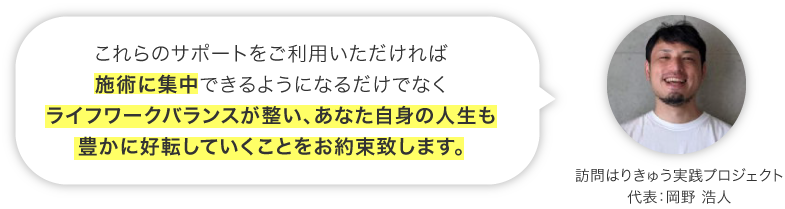 これらのサポートをご利用いただければ
施術に集中できるようになるだけでなく
ライフワークバランスが整い、あなた自身の人生も
豊かに好転していくことをお約束致します。

訪問はりきゅう実践プロジェクト
代表：岡野 浩人